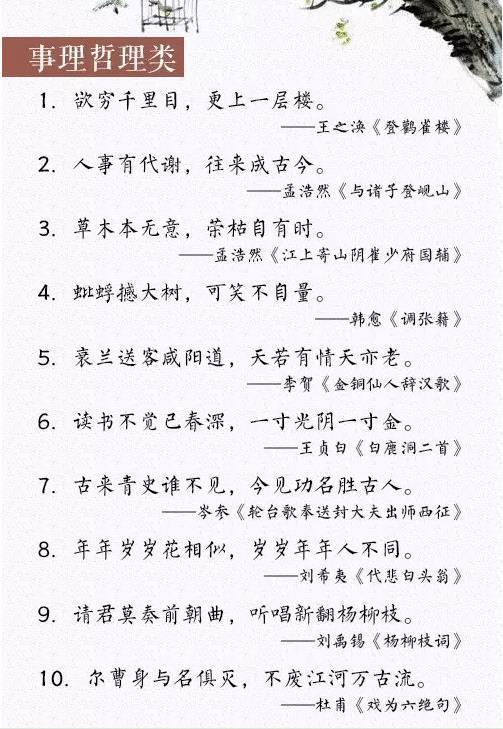 事理哲理类

1. 欲穷千里目，更上一层楼。
——王之涣《登鹳雀楼》

2. 人事有代谢，往来成古今。
——孟浩然《与诸子登岘山》

3. 草木本无意，荣枯自有时。
——孟浩然《江上寄山阴崔少府国辅》

4. 蚍蜉撼大树，可笑不自量。
——韩愈《调张籍》

5. 衰兰送客咸阳道，天若有情天亦老。
——李贺《金铜仙人辞汉歌》

6. 读书不觉已春深，一寸光阴一寸金。
——王贞白《白鹿洞二首》

7. 古来青史谁不见，今见功名胜古人。
——岑参《轮台歌奉送封大夫出师西征》

8. 年年岁岁花相似，岁岁年年人不同。
——刘希夷《代悲白头翁》

9. 请君莫奏前朝曲，听唱新翻杨柳枝。
——刘禹锡《杨柳枝词》

10. 尔曹身与名俱灭，不废江河万古流。
——杜甫《戏为六绝句》